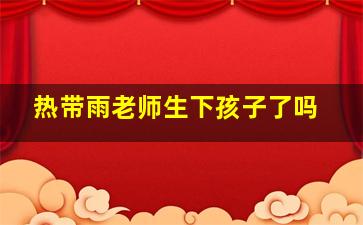 热带雨老师生下孩子了吗